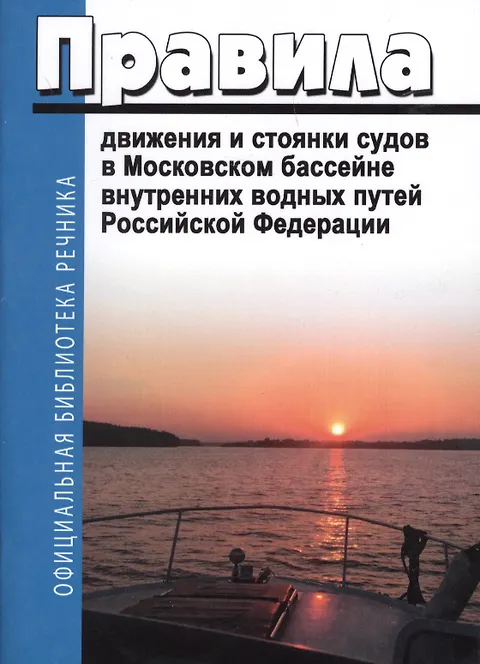 Правила

движения и стоянки судов в Московском бассейне внутренних водных путей Российской Федерации

ОФИЦИАЛЬНАЯ БИБЛИОТЕКА РЕЧНИКА